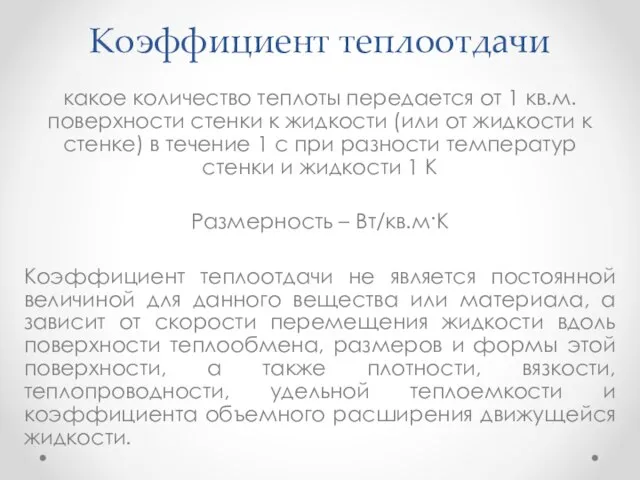 Коэффициент теплоотдачи

какое количество теплоты передается от 1 кв.м. поверхности стенки к жидкости (или от жидкости к стенке) в течение 1 с при разности температур стенки и жидкости 1 К

Размерность – Вт/кв.м·К

Коэффициент теплоотдачи не является постоянной величиной для данного вещества или материала, а зависит от скорости перемещения жидкости вдоль поверхности теплообмена, размеров и формы этой поверхности, а также плотности, вязкости, теплопроводности, удельной теплоемкости и коэффициента объемного расширения движущейся жидкости.